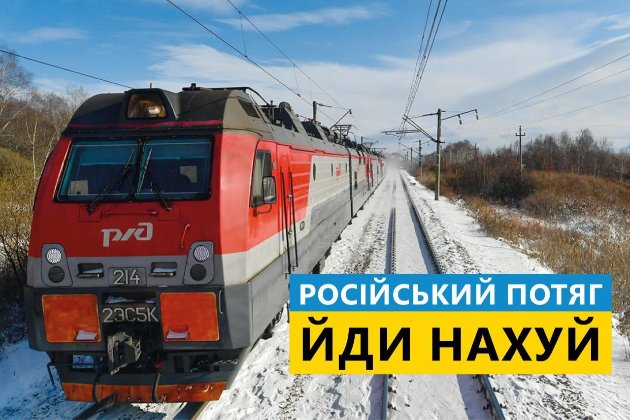 РЖД
214
2ЭС5К
РОСІЙСЬКИЙ ПОТЯГ
ЙДИ НАХУЙ